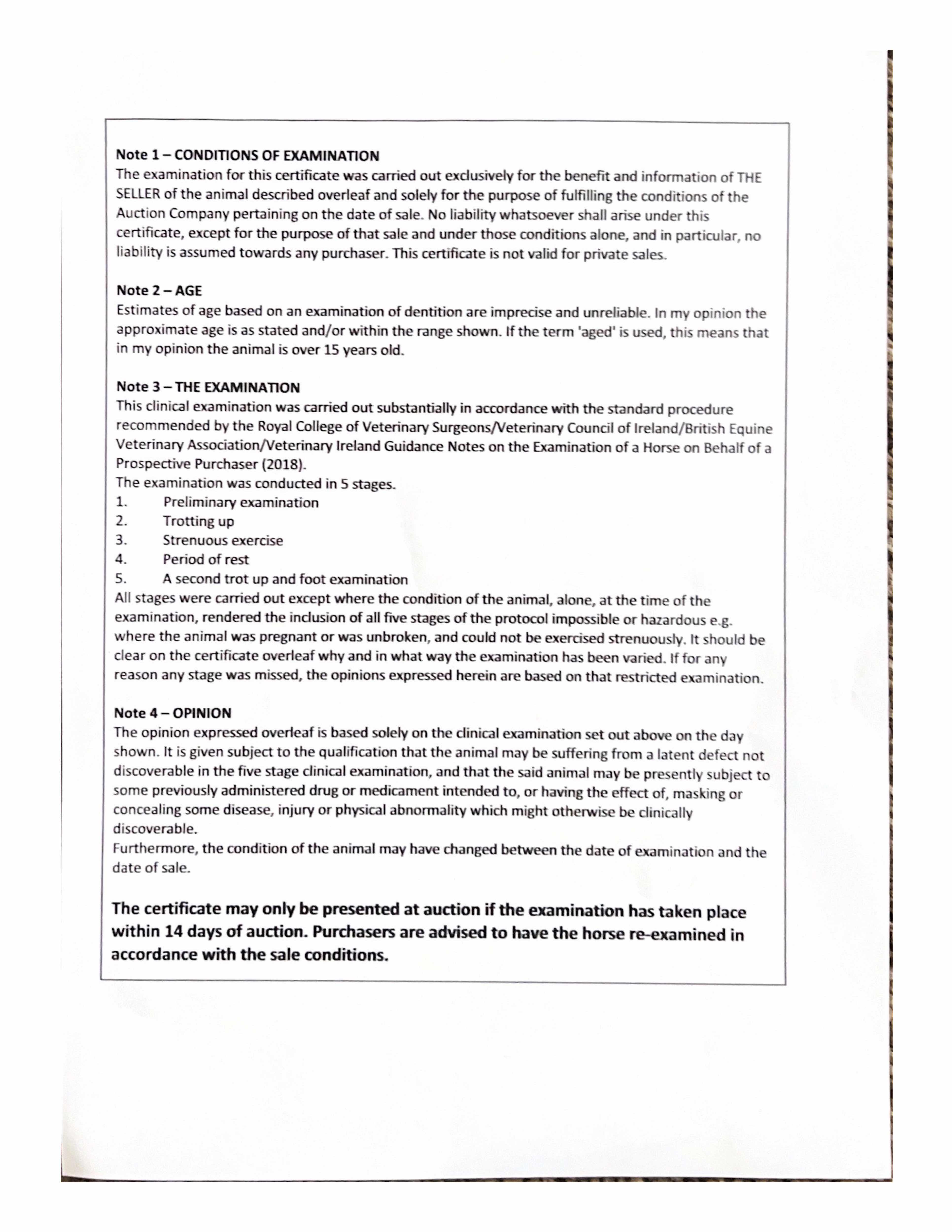 Note 1 – CONDITIONS OF EXAMINATION
The examination for this certificate was carried out exclusively for the benefit and information of THE SELLER of the animal described overleaf and solely for the purpose of fulfilling the conditions of the Auction Company pertaining on the date of sale. No liability whatsoever shall arise under this certificate, except for the purpose of that sale and under those conditions alone, and in particular, no liability is assumed towards any purchaser. This certificate is not valid for private sales.

Note 2 – AGE
Estimates of age based on an examination of dentition are imprecise and unreliable. In my opinion the approximate age is as stated and/or within the range shown. If the term 'aged' is used, this means that in my opinion the animal is over 15 years old.

Note 3 – THE EXAMINATION
This clinical examination was carried out substantially in accordance with the standard procedure recommended by the Royal College of Veterinary Surgeons/Veterinary Council of Ireland/British Equine Veterinary Association/Veterinary Ireland Guidance Notes on the Examination of a Horse on Behalf of a Prospective Purchaser (2018).
The examination was conducted in 5 stages.
1. Preliminary examination
2. Trotting up
3. Strenuous exercise
4. Period of rest
5. A second trot up and foot examination
All stages were carried out except where the condition of the animal, alone, at the time of the examination, rendered the inclusion of all five stages of the protocol impossible or hazardous e.g. where the animal was pregnant or was unbroken, and could not be exercised strenuously. It should be clear on the certificate overleaf why and in what way the examination has been varied. If for any reason any stage was missed, the opinions expressed herein are based on that restricted examination.

Note 4 – OPINION
The opinion expressed overleaf is based solely on the clinical examination set out above on the day shown. It is given subject to the qualification that the animal may be suffering from a latent defect not discoverable in the five stage clinical examination, and that the said animal may be presently subject to some previously administered drug or medicament intended to, or having the effect of, masking or concealing some disease, injury or physical abnormality which might otherwise be clinically discoverable.
Furthermore, the condition of the animal may have changed between the date of examination and the date of sale.

The certificate may only be presented at auction if the examination has taken place within 14 days of auction. Purchasers are advised to have the horse re-examined in accordance with the sale conditions.